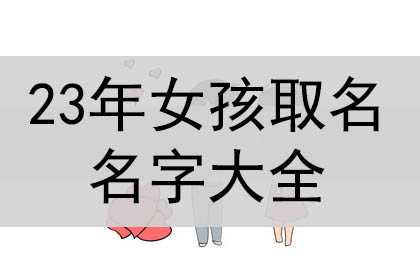 23年女孩取名
名字大全